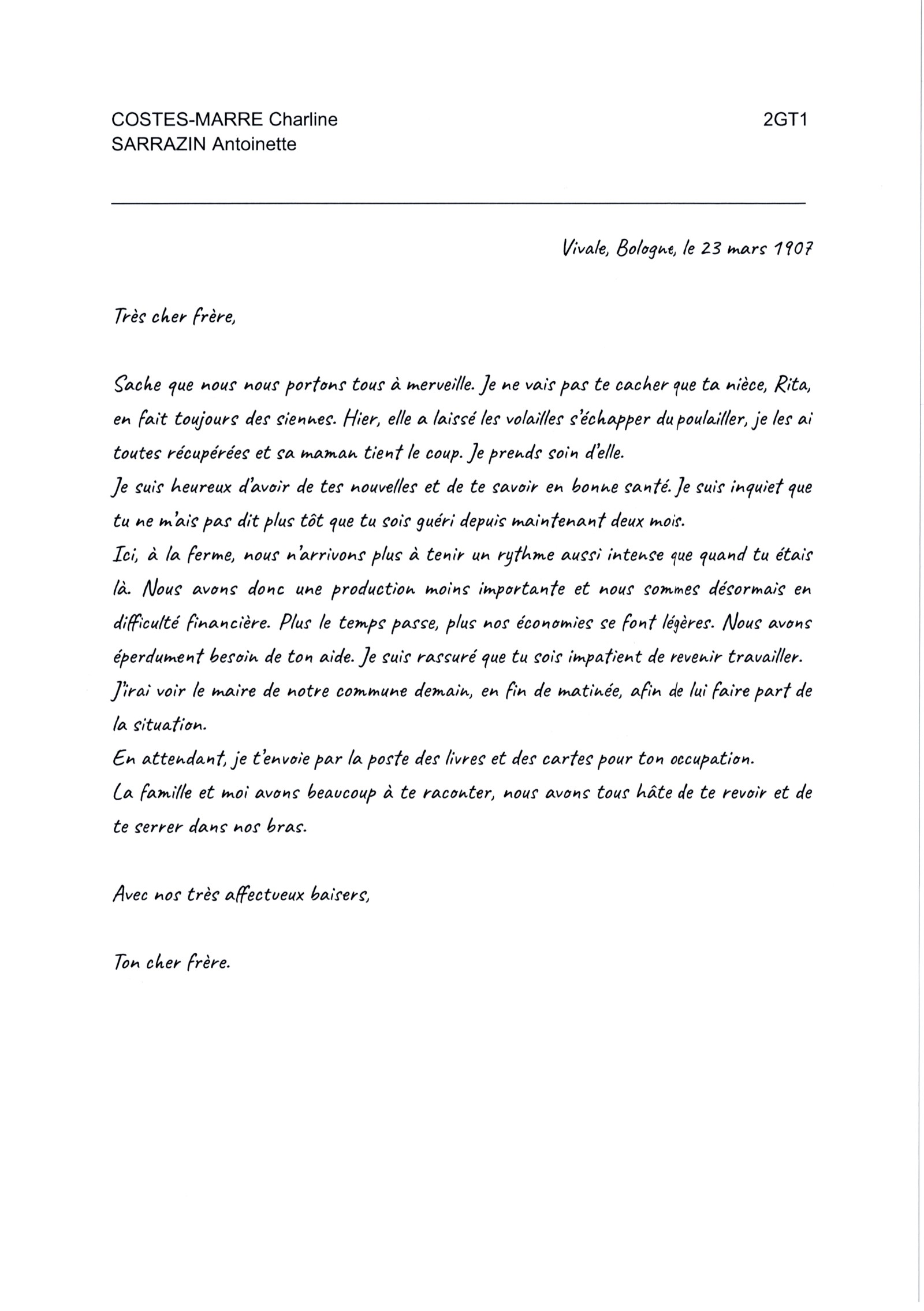 COSTES-MARRE Charline
SARRAZIN Antoinette

2GT1

Vivale, Bologne, le 23 mars 1907

Très cher frère,

Sache que nous nous portons tous à merveille. Je ne vais pas te cacher que ta nièce, Rita, en fait toujours des siennes. Hier, elle a laissé les volailles s'échapper du poulailler, je les ai toutes récupérées et sa maman tient le coup. Je prends soin d'elle.
Je suis heureux d'avoir de tes nouvelles et de te savoir en bonne santé. Je suis inquiet que tu ne m'ais pas dit plus tôt que tu sois guéri depuis maintenant deux mois.
Ici, à la ferme, nous n'arrivons plus à tenir un rythme aussi intense que quand tu étais là. Nous avons donc une production moins importante et nous sommes désormais en difficulté financière. Plus le temps passe, plus nos économies se font légères. Nous avons éperdument besoin de ton aide. Je suis rassuré que tu sois impatient de revenir travailler.
J'irai voir le maire de notre commune demain, en fin de matinée, afin de lui faire part de la situation.
En attendant, je t'envoie par la poste des livres et des cartes pour ton occupation.
La famille et moi avons beaucoup à te raconter, nous avons tous hâte de te revoir et de te serrer dans nos bras.

Avec nos très affectueux baisers,

Ton cher frère.